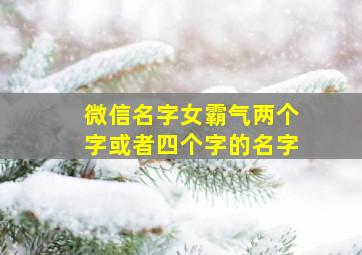 微信名字女霸气两个字或者四个字的名字